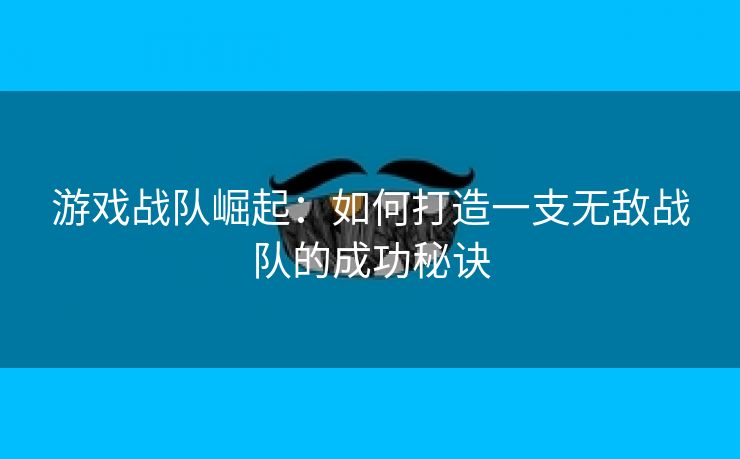 游戏战队崛起：如何打造一支无敌战队的成功秘诀